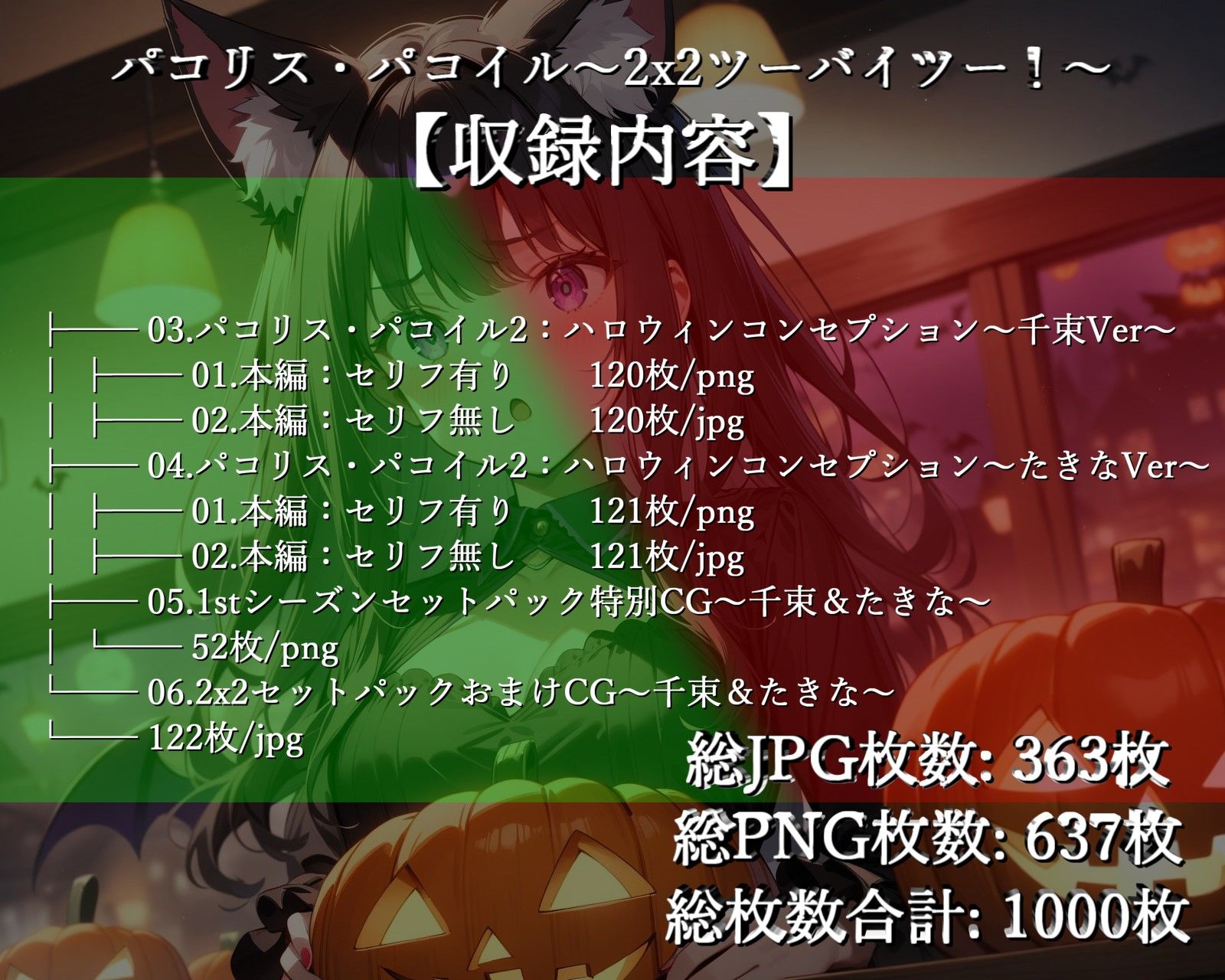 パコリス・パコイル～2x2ツーバイツー！～

【収録内容】

├── 03.パコリス・パコイル2：ハロウィンコンセプション～千束Ver～
│ ├── 01.本編：セリフ有り 120枚/png
│ ├── 02.本編：セリフ無し 120枚/jpg
├── 04.パコリス・パコイル2：ハロウィンコンセプション～たきなVer～
│ ├── 01.本編：セリフ有り 121枚/png
│ ├── 02.本編：セリフ無し 121枚/jpg
├── 05.1stシーズンセットパック特別CG～千束＆たきな～
│ └── 52枚/png
└── 06.2x2セットパックおまけCG～千束＆たきな～
└── 122枚/jpg

総JPG枚数: 363枚
総PNG枚数: 637枚
総枚数合計: 1000枚